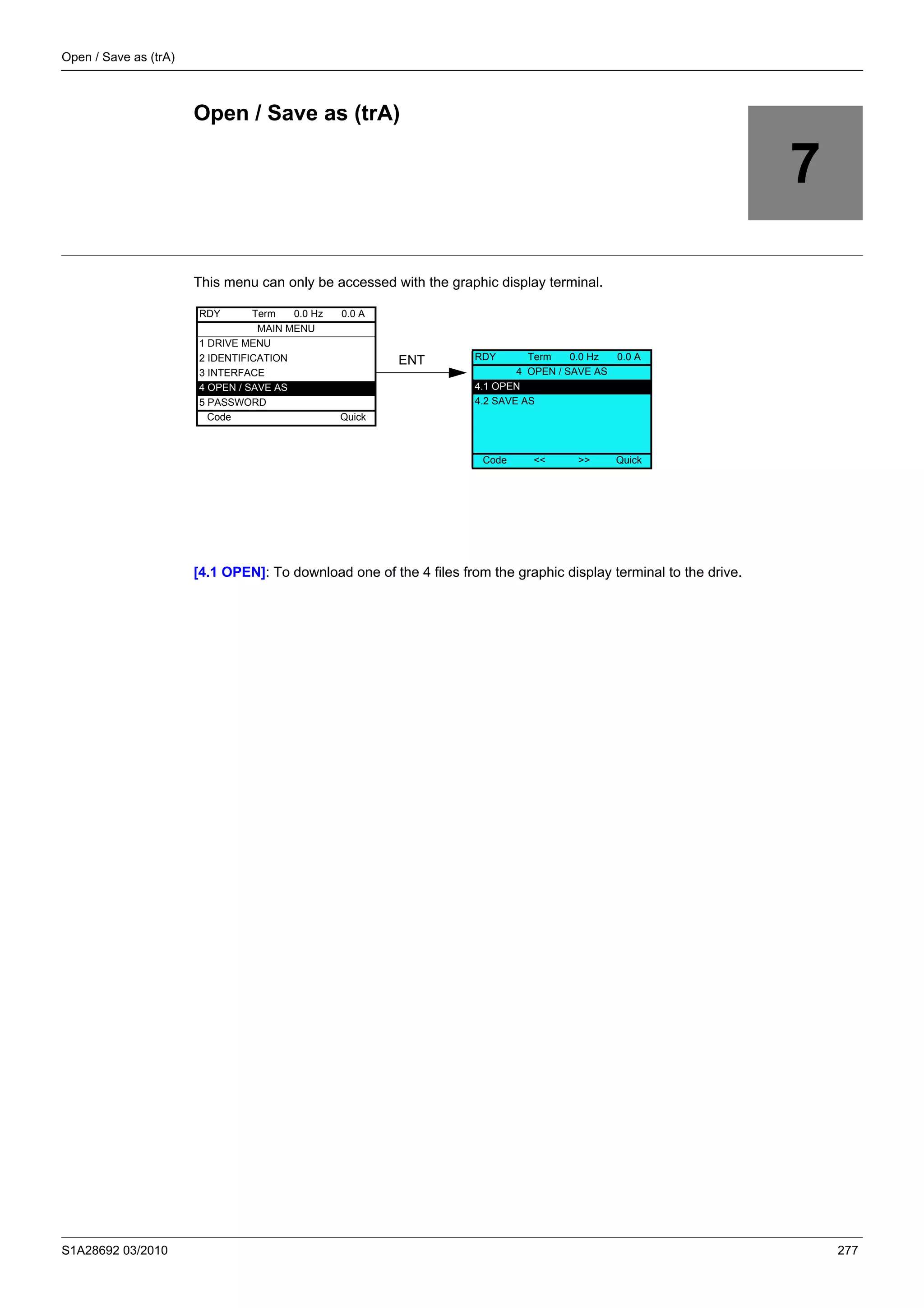 Open / Save as (trA)

Open / Save as (trA)

7

This menu can only be accessed with the graphic display terminal.

RDY Term 0.0 Hz 0.0 A
MAIN MENU
1 DRIVE MENU
2 IDENTIFICATION
3 INTERFACE
4 OPEN / SAVE AS
5 PASSWORD
Code Quick

ENT

RDY Term 0.0 Hz 0.0 A
4 OPEN / SAVE AS
4.1 OPEN
4.2 SAVE AS
Code << >> Quick

[4.1 OPEN]: To download one of the 4 files from the graphic display terminal to the drive.

S1A28692 03/2010

277